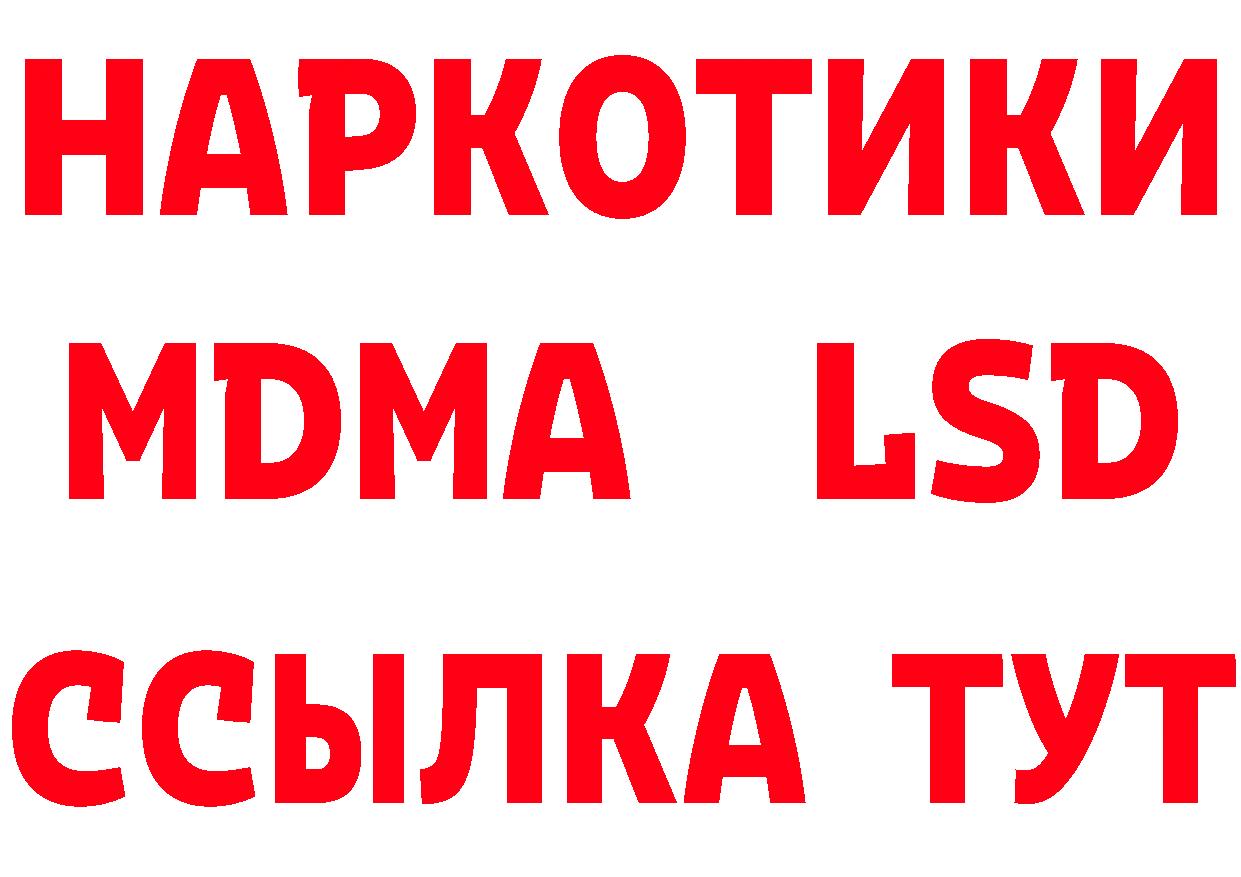 НАРКОТИКИ
MDMA LSD
ССЫЛКА ТУТ